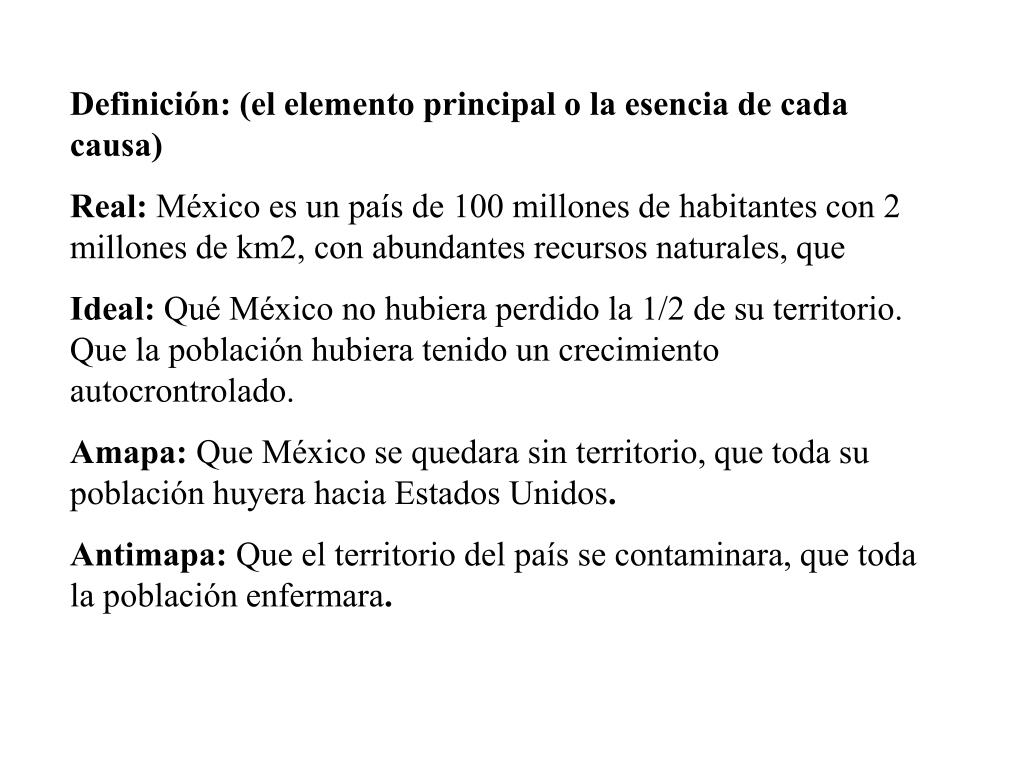 Definición: (el elemento principal o la esencia de cada causa)

Real: México es un país de 100 millones de habitantes con 2 millones de km2, con abundantes recursos naturales, que

Ideal: Qué México no hubiera perdido la 1/2 de su territorio. Que la población hubiera tenido un crecimiento autocrontrolado.

Amapa: Que México se quedara sin territorio, que toda su población huyera hacia Estados Unidos.

Antimapa: Que el territorio del país se contaminara, que toda la población enfermara.